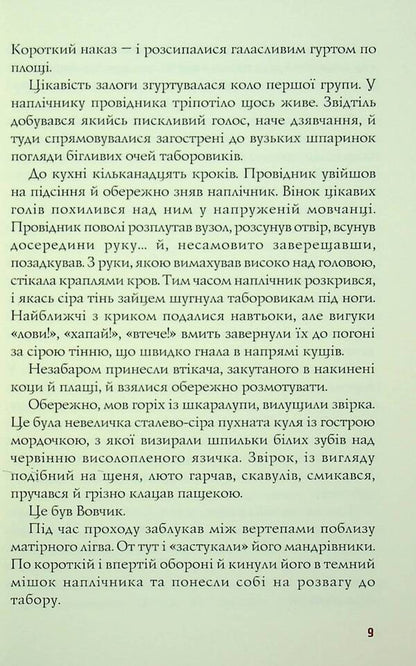 Короткий наказ — і розсипалися галасливим гуртом по площі.

Цікавість залоги згуртувалася коло першої групи. У наплічнику провідника тріпотіло щось живе. Звідтіль добувався якийсь пискливий голос, наче дзявчання, й туди спрямовувалися загострені до вузьких шпаринок погляди бігливих очей таборовиків.

До кухні кільканадцять кроків. Провідник увійшов на підсіння й обережно зняв наплічник. Вінок цікавих голів похилився над ним у напруженій мовчанці. Провідник поволі розплутав вузол, розсунув отвір, всунув досередини руку... й, несамовито заверещавши, позадкував. З руки, якою вимахував високо над головою, стікала краплями кров. Тим часом наплічник розкрився, і якась сіра тінь зайцем шугнула таборовикам під ноги. Найближчі з криком подалися навтьоки, але вигуки «лови!», «хапай!», «втече!» вмить завернули їх до погоні за сірою тінню, що швидко гнала в напрямі кущів.

Незабаром принесли втікача, закутаного в накинені коци й плащі, й взялися обережно розмотувати.

Обережно, мов горіх із шкаралупи, вилущили звірка. Це була невеличка сталево-сіра пухната куля із гострою мордочкою, з якої визирали шпильки білих зубів над червінню висолопленого язичка. Звірок, із вигляду подібний на щеня, люто гарчав, скавулів, смикався, пручався й грізно клацав пащекою.

Це був Вовчик.

Під час проходу заблукав між вертепами поблизу матірного лігва. От тут і «застукали» його мандрівники. По короткій і впертій обороні й кинули його в темний мішок наплічника та понесли собі на розвагу до табору.

9